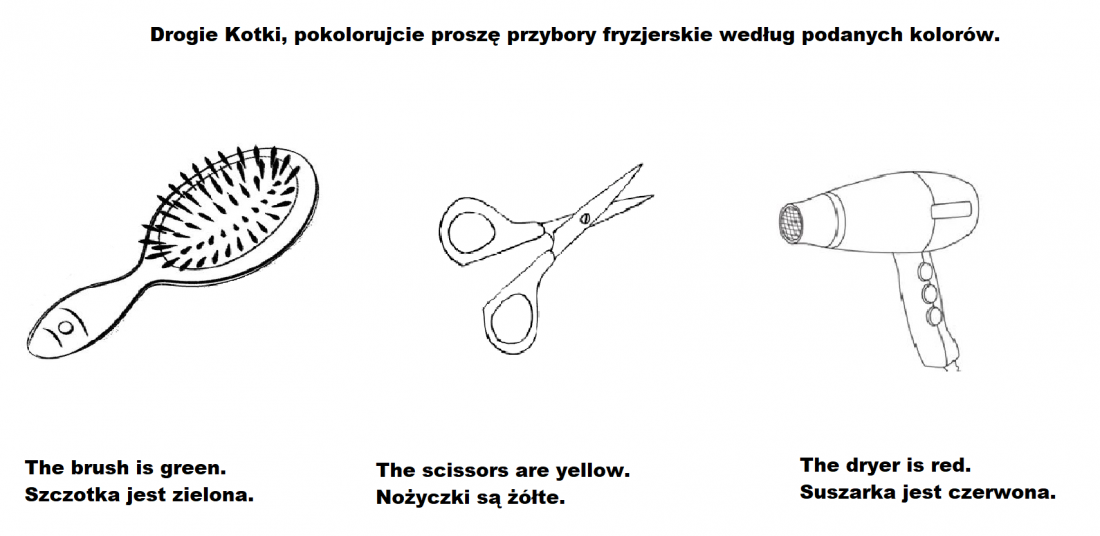 Drogie Kotki, pokolorujcie proszę przybory fryzjerskie według podanych kolorów.

The brush is green.
Szczotka jest zielona.

The scissors are yellow.
Nożyczki są żółte.

The dryer is red.
Suszarka jest czerwona.